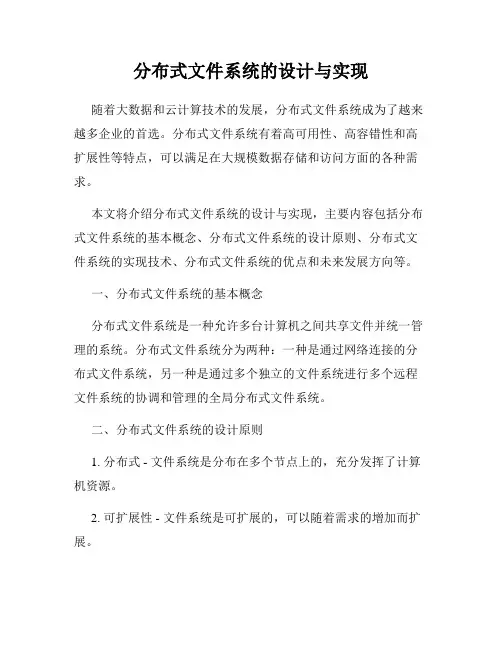 分布式文件系统的设计与实现

随着大数据和云计算技术的发展，分布式文件系统成为了越来越多企业的首选。分布式文件系统有着高可用性、高容错性和高扩展性等特点，可以满足在大规模数据存储和访问方面的各种需求。

本文将介绍分布式文件系统的设计与实现，主要内容包括分布式文件系统的基本概念、分布式文件系统的设计原则、分布式文件系统的实现技术、分布式文件系统的优点和未来发展方向等。

一、分布式文件系统的基本概念

分布式文件系统是一种允许多台计算机之间共享文件并统一管理的系统。分布式文件系统分为两种：一种是通过网络连接的分布式文件系统，另一种是通过多个独立的文件系统进行多个远程文件系统的协调和管理的全局分布式文件系统。

二、分布式文件系统的设计原则

1. 分布式 - 文件系统是分布在多个节点上的，充分发挥了计算机资源。

2. 可扩展性 - 文件系统是可扩展的，可以随着需求的增加而扩展。